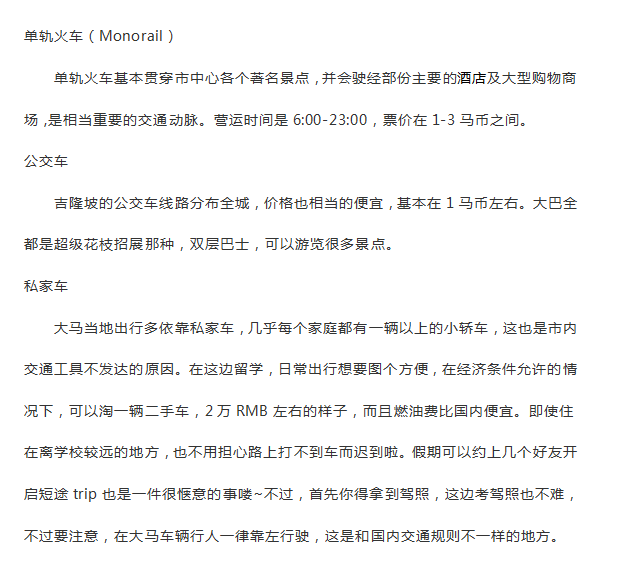 单轨火车（Monorail）

单轨火车基本贯穿市中心各个著名景点，并会驶经部份主要的酒店及大型购物商场，是相当重要的交通动脉。营运时间是6:00-23:00，票价在1-3马币之间。

公交车

吉隆坡的公交车线路分布全城，价格也相当的便宜，基本在1马币左右。大巴全都是超级花枝招展那种，双层巴士，可以游览很多景点。

私家车

大马当地出行多依靠私家车，几乎每个家庭都有一辆以上的小轿车，这也是市内交通工具不发达的原因。在这边留学，日常出行想要图个方便，在经济条件允许的情况下，可以淘一辆二手车，2万RMB左右的样子，而且燃油费比国内便宜。即使住在离学校较远的地方，也不用担心路上打不到车而迟到啦。假期可以约上几个好友开启短途trip也是一件很惬意的事喽~不过，首先你得拿到驾照，这边考驾照也不难，不过要注意，在大马车辆行人一律靠左行驶，这是和国内交通规则不一样的地方。